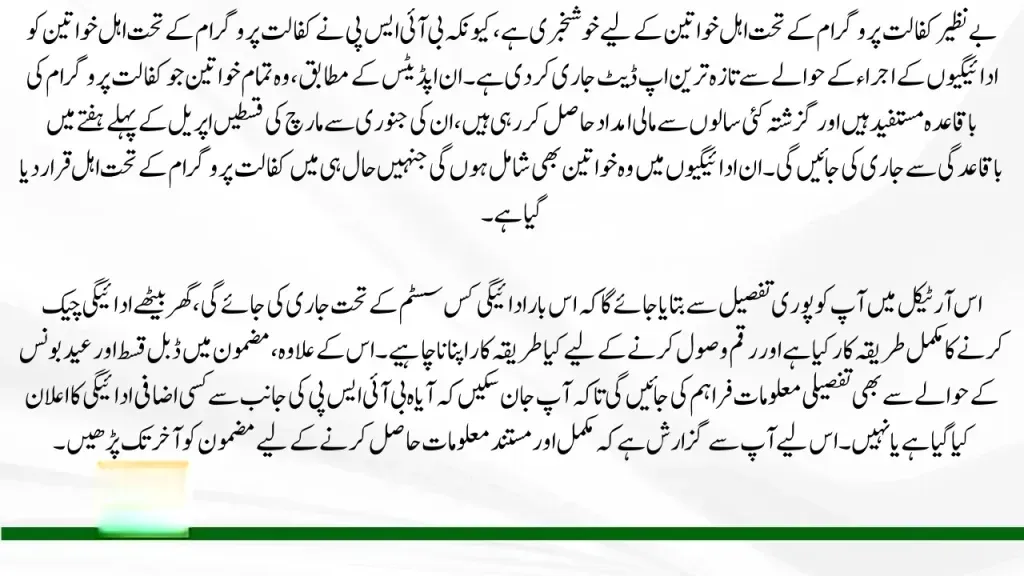 بے نظیر کفالت پروگرام کے تحت اہل خواتین کے لیے خوشخبری ہے، کیونکہ بی آئی ایس پی نے کفالت پروگرام کے تحت اہل خواتین کو ادائیگیوں کے اجراء کے حوالے سے تازہ ترین اپ ڈیٹ جاری کر دی ہے۔ ان اپڈیٹس کے مطابق، وہ تمام خواتین جو کفالت پروگرام کی باقاعدہ مستفید ہیں اور گزشتہ کئی سالوں سے مالی امداد حاصل کر رہی ہیں، ان کی جنوری سے مارچ کی قسطیں اپریل کے پہلے ہفتے میں باقاعدگی سے جاری کی جائیں گی۔ ان ادائیگیوں میں وہ خواتین بھی شامل ہوں گی جنہیں حال ہی میں کفالت پروگرام کے تحت اہل قرار دیا گیا ہے۔

اس آرٹیکل میں آپ کو پوری تفصیل سے بتایا جائے گا کہ اس بار ادائیگی کس سسٹم کے تحت جاری کی جائے گی، گھر بیٹھے ادائیگی چیک کرنے کا مکمل طریقہ کار کیا ہے اور رقم وصول کرنے کے لیے کیا طریقہ کار اپنانا چاہیے۔ اس کے علاوہ، مضمون میں ڈبل قسط اور عید بونس کے حوالے سے بھی تفصیلی معلومات فراہم کی جائیں گی تاکہ آپ جان سکیں کہ آیا بی آئی ایس پی کی جانب سے کسی اضافی ادائیگی کا اعلان کیا گیا ہے یا نہیں۔ اس لیے آپ سے گزارش ہے کہ مکمل اور مستند معلومات حاصل کرنے کے لیے مضمون کو آخر تک پڑھیں۔